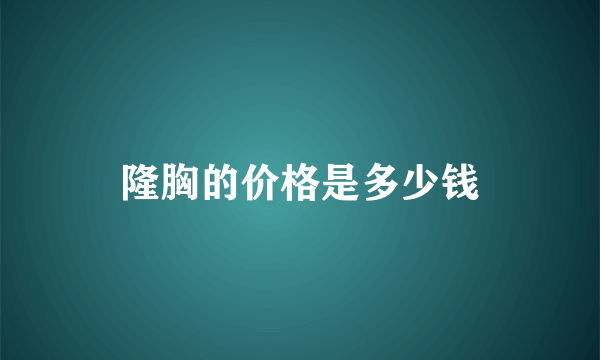 隆胸的价格是多少钱